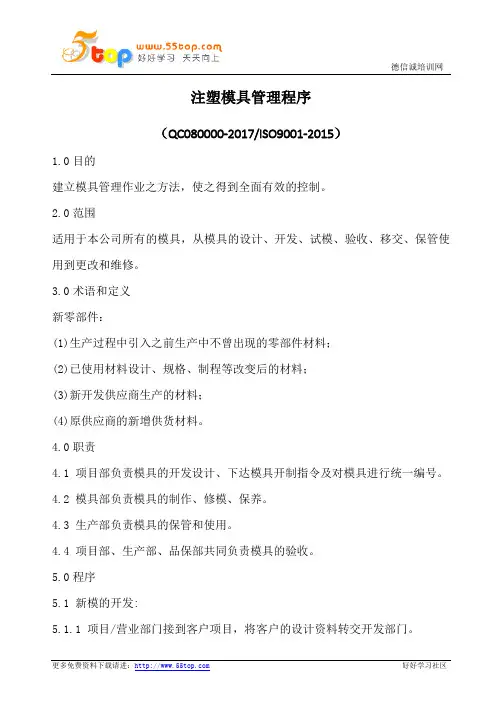 5top www.55top.com 好好学习 天天向上

德信诚培训网

注塑模具管理程序

（QC080000-2017/ISO9001-2015）

1.0 目的

建立模具管理作业之方法，使之得到全面有效的控制。

2.0 范围

适用于本公司所有的模具，从模具的设计、开发、试模、验收、移交、保管使用到更改和维修。

3.0 术语和定义

新零部件：

(1)生产过程中引入之前生产中不曾出现的零部件材料；

(2)已使用材料设计、规格、制程等改变后的材料；

(3)新开发供应商生产的材料；

(4)原供应商的新增供货材料。

4.0 职责

4.1 项目部负责模具的开发设计、下达模具开制指令及对模具进行统一编号。

4.2 模具部负责模具的制作、修模、保养。

4.3 生产部负责模具的保管和使用。

4.4 项目部、生产部、品保部共同负责模具的验收。

5.0 程序

5.1 新模的开发:

5.1.1 项目/营业部门接到客户项目，将客户的设计资料转交开发部门。

更多免费资料下载请进：http://www.55top.com

好好学习社区